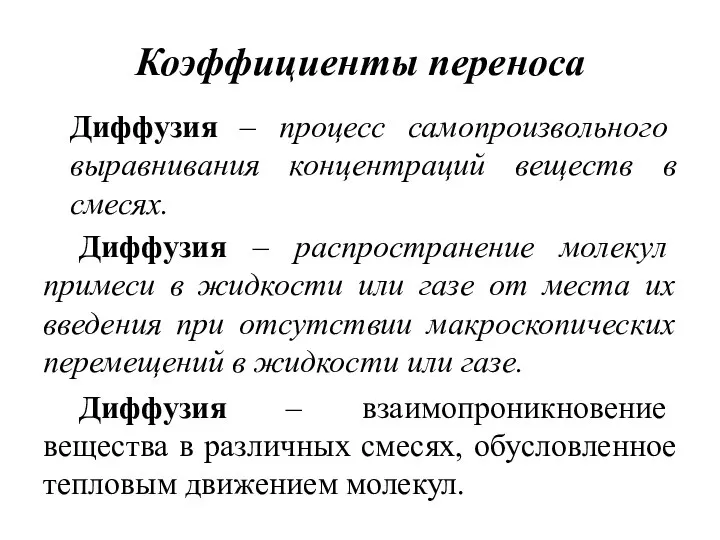 Коэффициенты переноса

Диффузия – процесс самопроизвольного выравнивания концентраций веществ в смесях.

Диффузия – распространение молекул примеси в жидкости или газе от места их введения при отсутствии макроскопических перемещений в жидкости или газе.

Диффузия – взаимопроникновение вещества в различных смесях, обусловленное тепловым движением молекул.